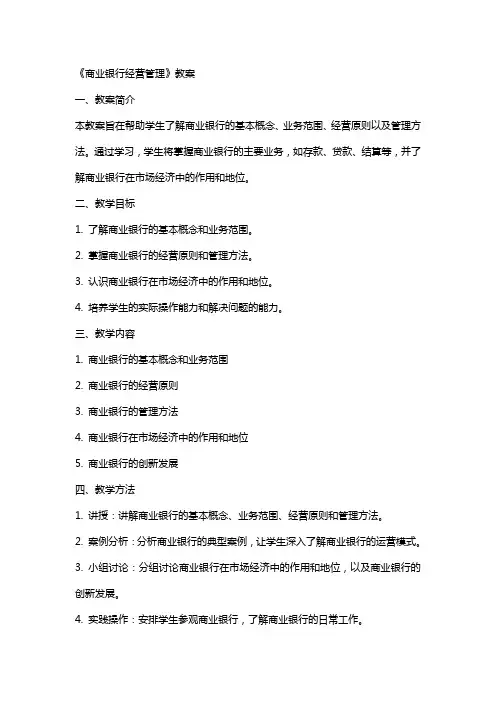 《商业银行经营管理》教案

一、教案简介

本教案旨在帮助学生了解商业银行的基本概念、业务范围、经营原则以及管理方法。通过学习，学生将掌握商业银行的主要业务，如存款、贷款、结算等，并了解商业银行在市场经济中的作用和地位。

二、教学目标

1. 了解商业银行的基本概念和业务范围。

2. 掌握商业银行的经营原则和管理方法。

3. 认识商业银行在市场经济中的作用和地位。

4. 培养学生的实际操作能力和解决问题的能力。

三、教学内容

1. 商业银行的基本概念和业务范围

2. 商业银行的经营原则

3. 商业银行的管理方法

4. 商业银行在市场经济中的作用和地位

5. 商业银行的创新发展

四、教学方法

1. 讲授：讲解商业银行的基本概念、业务范围、经营原则和管理方法。

2. 案例分析：分析商业银行的典型案例，让学生深入了解商业银行的运营模式。

3. 小组讨论：分组讨论商业银行在市场经济中的作用和地位，以及商业银行的创新发展。

4. 实践操作：安排学生参观商业银行，了解商业银行的日常工作。